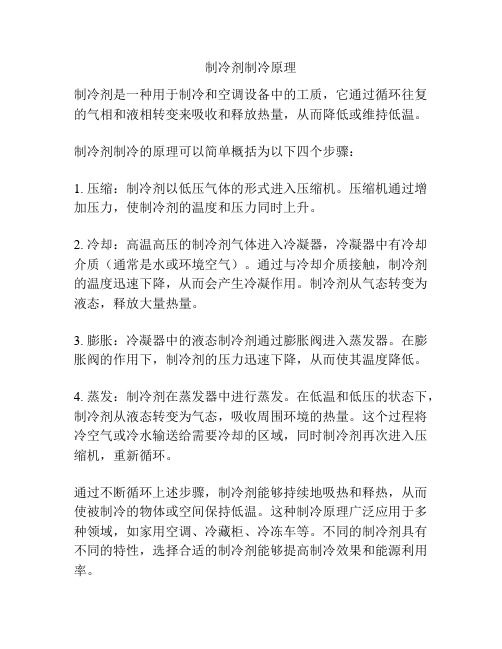 制冷剂制冷原理

制冷剂是一种用于制冷和空调设备中的工质，它通过循环往复的气相和液相转变来吸收和释放热量，从而降低或维持低温。

制冷剂制冷的原理可以简单概括为以下四个步骤：

1. 压缩：制冷剂以低压气体的形式进入压缩机。压缩机通过增加压力，使制冷剂的温度和压力同时上升。

2. 冷却：高温高压的制冷剂气体进入冷凝器，冷凝器中有冷却介质（通常是水或环境空气）。通过与冷却介质接触，制冷剂的温度迅速下降，从而会产生冷凝作用。制冷剂从气态转变为液态，释放大量热量。

3. 膨胀：冷凝器中的液态制冷剂通过膨胀阀进入蒸发器。在膨胀阀的作用下，制冷剂的压力迅速下降，从而使其温度降低。

4. 蒸发：制冷剂在蒸发器中进行蒸发。在低温和低压的状态下，制冷剂从液态转变为气态，吸收周围环境的热量。这个过程将冷空气或冷水输送给需要冷却的区域，同时制冷剂再次进入压缩机，重新循环。

通过不断循环上述步骤，制冷剂能够持续地吸热和释热，从而使被制冷的物体或空间保持低温。这种制冷原理广泛应用于多种领域，如家用空调、冷藏柜、冷冻车等。不同的制冷剂具有不同的特性，选择合适的制冷剂能够提高制冷效果和能源利用率。